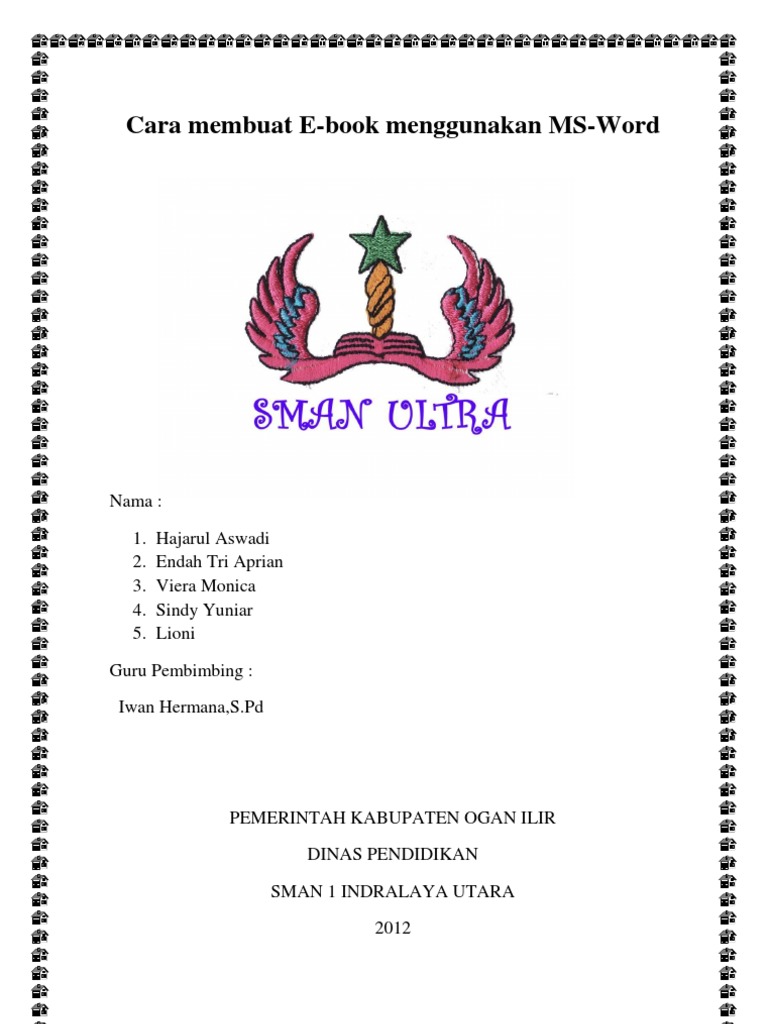 Cara membuat E-book menggunakan MS-Word

SMAN ULTRA

Nama :

1. Hajarul Aswadi
2. Endah Tri Aprian
3. Viera Monica
4. Sindy Yuniar
5. Lioni

Guru Pembimbing :

Iwan Hermana,S.Pd

PEMERINTAH KABUPATEN OGAN ILIR

DINAS PENDIDIKAN

SMAN 1 INDRALAYA UTARA

2012